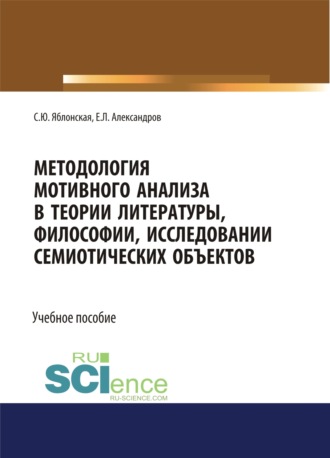 С.Ю. Яблонская, Е.Л. Александров

МЕТОДОЛОГИЯ МОТИВНОГО АНАЛИЗА В ТЕОРИИ ЛИТЕРАТУРЫ, ФИЛОСОФИИ, ИССЛЕДОВАНИИ СЕМИОТИЧЕСКИХ ОБЪЕКТОВ

Учебное пособие

RU SCIence
RU-SCIENCE.COM